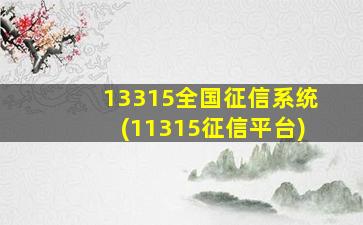 13315全国征信系统
(11315征信平台)